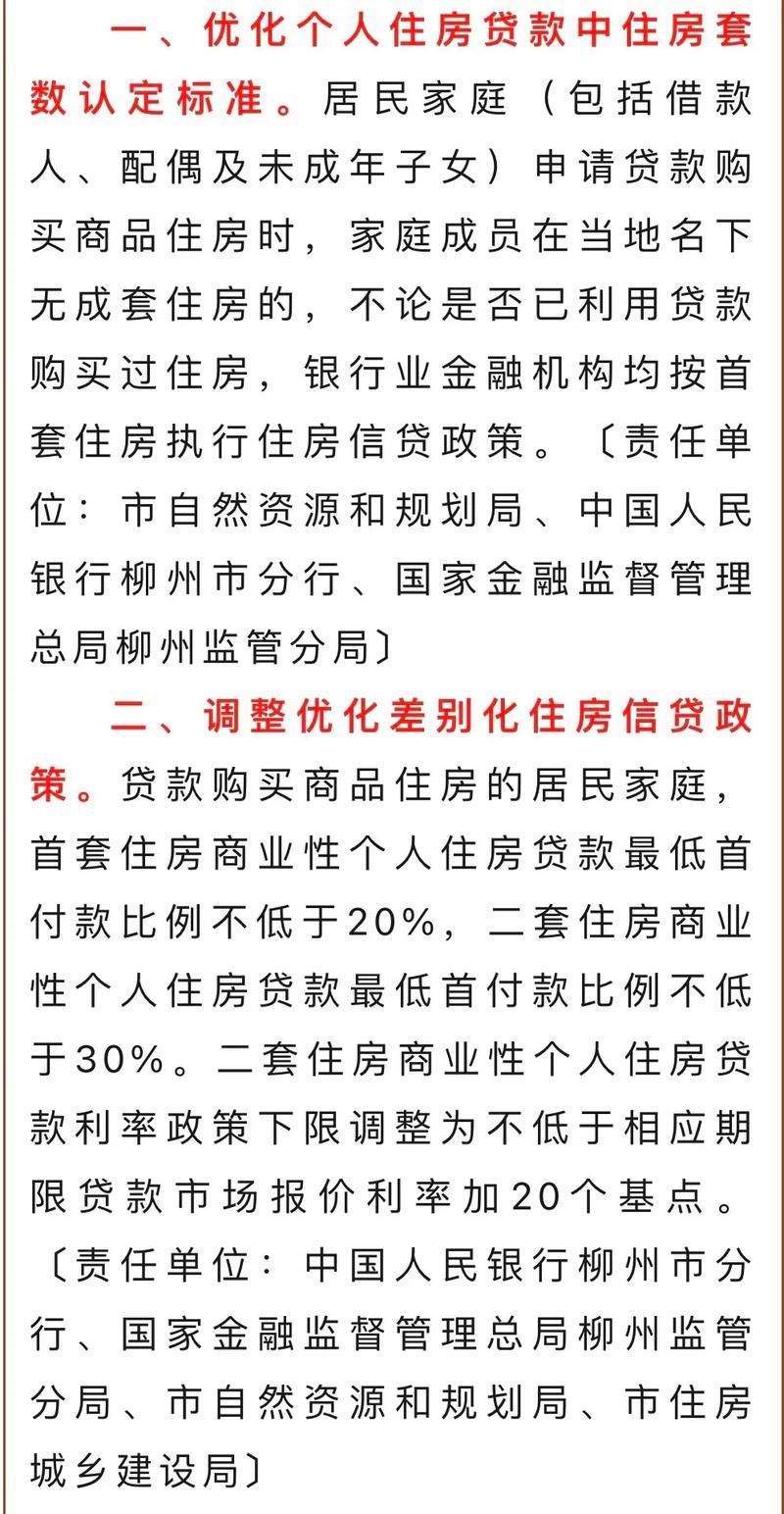 一、优化个人住房贷款中住房套数认定标准。居民家庭（包括借款人、配偶及未成年子女）申请贷款购买商品住房时，家庭成员在当地名下无成套住房的，不论是否已利用贷款购买过住房，银行业金融机构均按首套住房执行住房信贷政策。〔责任单位：市自然资源和规划局、中国人民银行柳州市分行、国家金融监督管理总局柳州监管分局〕

二、调整优化差别化住房信贷政策。贷款购买商品住房的居民家庭，首套住房商业性个人住房贷款最低首付款比例不低于20%，二套住房商业性个人住房贷款最低首付款比例不低于30%。二套住房商业性个人住房贷款利率政策下限调整为不低于相应期限贷款市场报价利率加20个基点。〔责任单位：中国人民银行柳州市分行、国家金融监督管理总局柳州监管分局、市自然资源和规划局、市住房城乡建设局〕